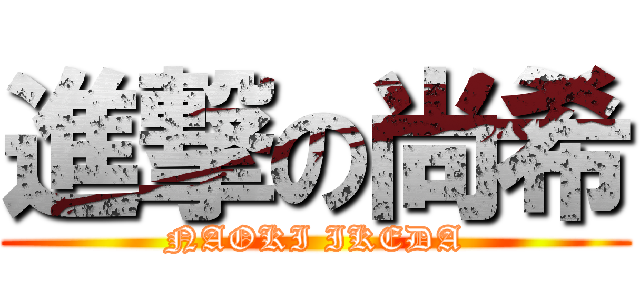 進撃の尚希
NAOKI IKEDA